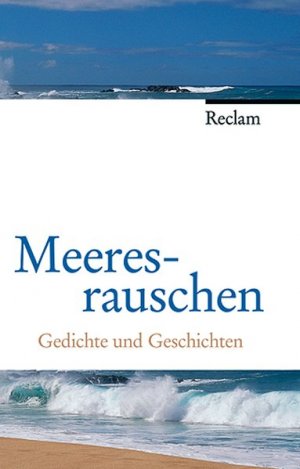 Reclam

Meeresrauschen

Gedichte und Geschichten